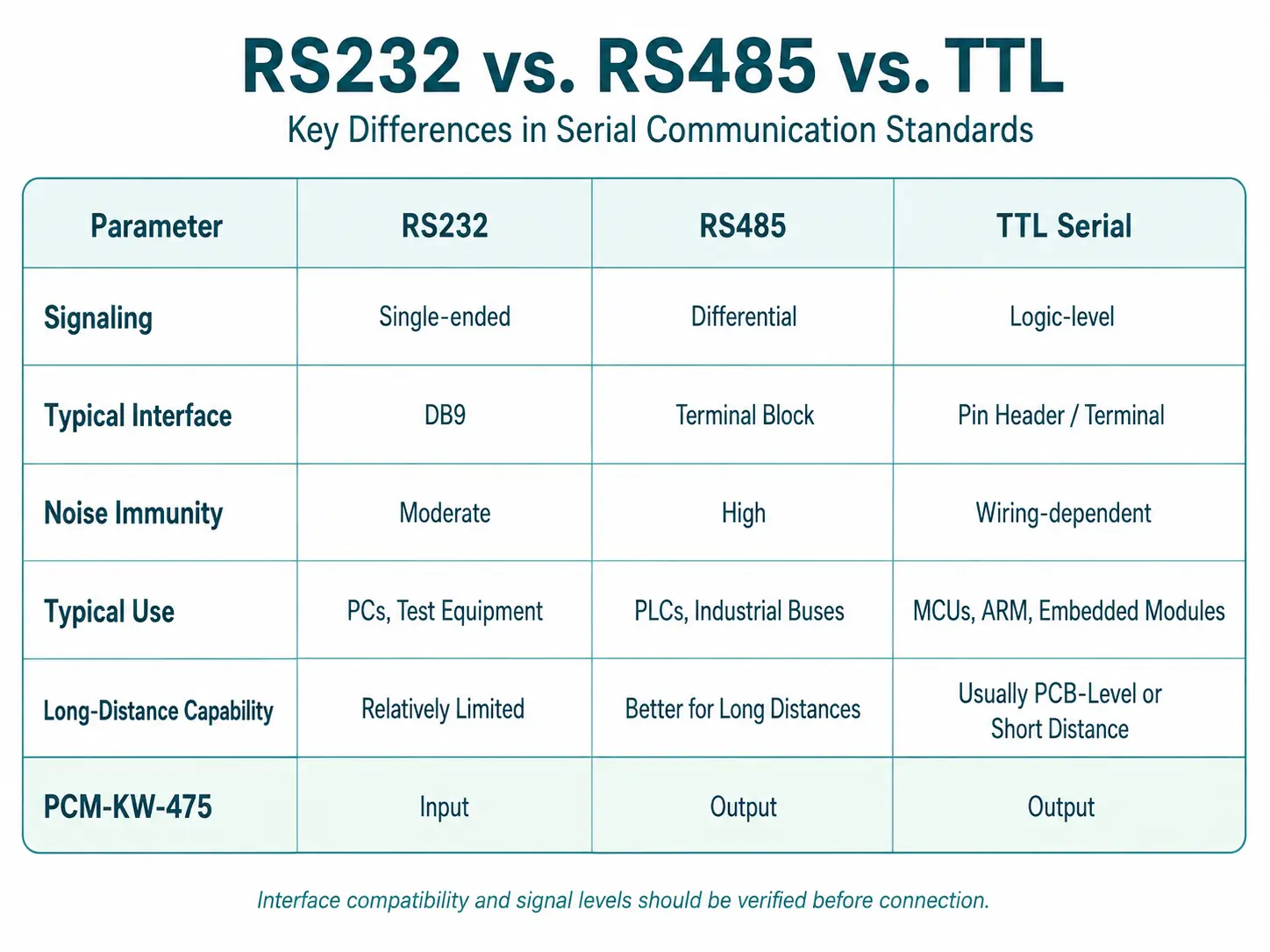 RS232 vs. RS485 vs. TTL
Key Differences in Serial Communication Standards

| Parameter | RS232 | RS485 | TTL Serial |
|---|---|---|---|
| Signaling | Single-ended | Differential | Logic-level |
| Typical Interface | DB9 | Terminal Block | Pin Header / Terminal |
| Noise Immunity | Moderate | High | Wiring-dependent |
| Typical Use | PCs, Test Equipment | PLCs, Industrial Buses | MCUs, ARM, Embedded Modules |
| Long-Distance Capability | Relatively Limited | Better for Long Distances | Usually PCB-Level or Short Distance |
| PCM-KW-475 | Input | Output | Output |

Interface compatibility and signal levels should be verified before connection.